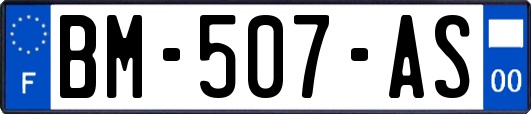 F
BM-507-AS
00